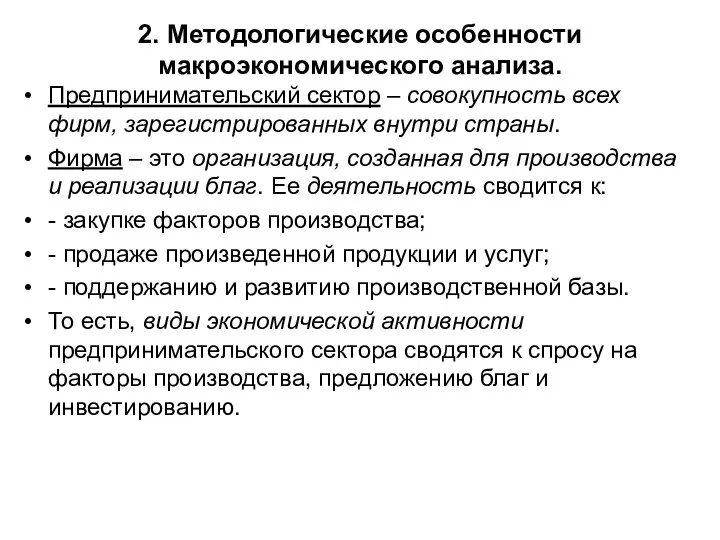 2. Методологические особенности макроэкономического анализа.

• Предпринимательский сектор – совокупность всех фирм, зарегистрированных внутри страны.

• Фирма – это организация, созданная для производства и реализации благ. Ее деятельность сводится к:

• - закупке факторов производства;

• - продаже произведенной продукции и услуг;

• - поддержанию и развитию производственной базы.

• То есть, виды экономической активности предпринимательского сектора сводятся к спросу на факторы производства, предложению благ и инвестированию.